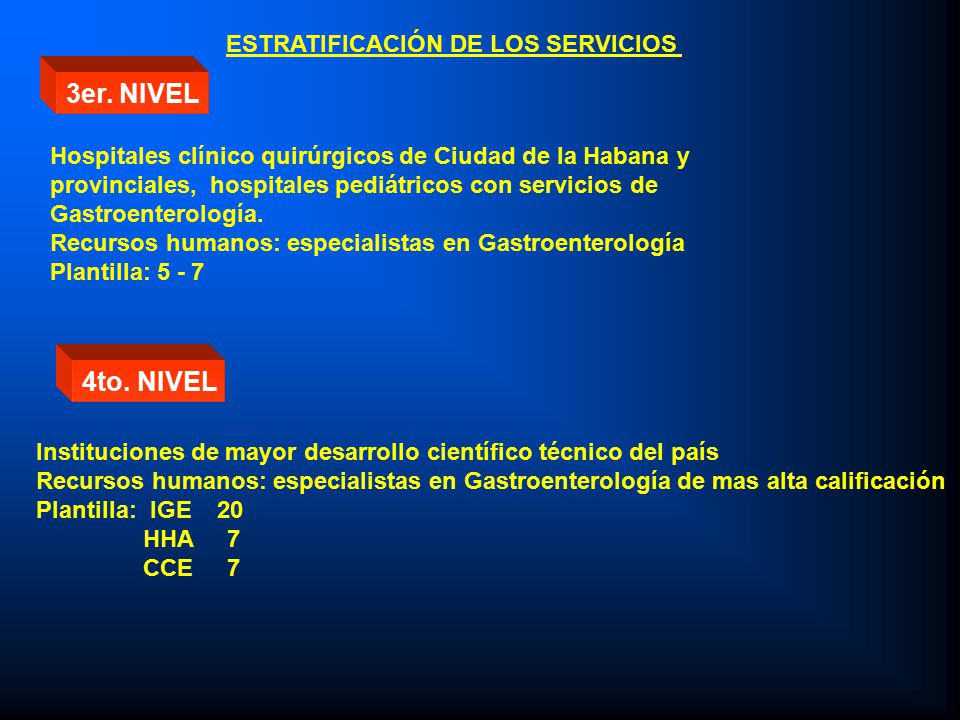 ESTRATIFICACIÓN DE LOS SERVICIOS

3er. NIVEL

Hospitales clínico quirúrgicos de Ciudad de la Habana y provinciales, hospitales pediátricos con servicios de Gastroenterología.
Recursos humanos: especialistas en Gastroenterología
Plantilla: 5 - 7

4to. NIVEL

Instituciones de mayor desarrollo científico técnico del país
Recursos humanos: especialistas en Gastroenterología de mas alta calificación
Plantilla: IGE 20
HHA 7
CCE 7